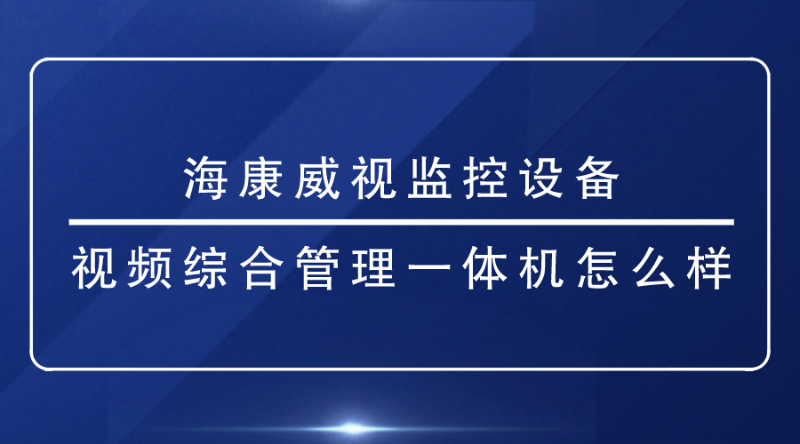 海康威视监控设备

视频综合管理一体机怎么样